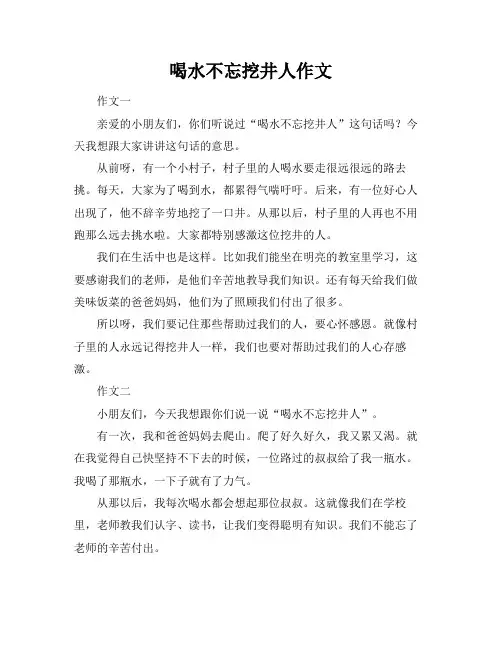 喝水不忘挖井人作文

作文一

亲爱的小朋友们，你们听说过“喝水不忘挖井人”这句话吗？今天我想跟大家讲讲这句话的意思。

从前呀，有一个小村子，村子里的人喝水要走很远很远的路去挑。每天，大家为了喝到水，都累得气喘吁吁。后来，有一位好心人出现了，他不辞辛劳地挖了一口井。从那以后，村子里的人再也不用跑那么远去挑水啦。大家都特别感激这位挖井的人。

我们在生活中也是这样。比如我们能坐在明亮的教室里学习，这要感谢我们的老师，是他们辛苦地教导我们知识。还有每天给我们做美味饭菜的爸爸妈妈，他们为了照顾我们付出了很多。

所以呀，我们要记住那些帮助过我们的人，要心怀感恩。就像村子里的人永远记得挖井人一样，我们也要对帮助过我们的人心存感激。

作文二

小朋友们，今天我想跟你们说一说“喝水不忘挖井人”。

有一次，我和爸爸妈妈去爬山。爬了好久好久，我又累又渴。就在我觉得自己快坚持不下去的时候，一位路过的叔叔给了我一瓶水。我喝了那瓶水，一下子就有了力气。

从那以后，我每次喝水都会想起那位叔叔。这就像我们在学校里，老师教我们认字、读书，让我们变得聪明有知识。我们不能忘了老师的辛苦付出。